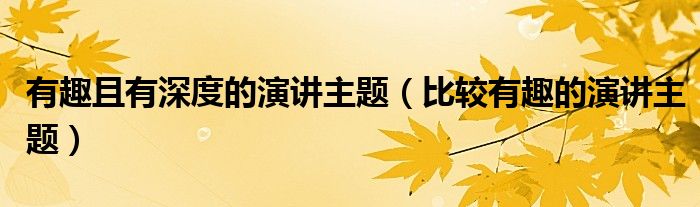 有趣且有深度的演讲主题（比较有趣的演讲主题）